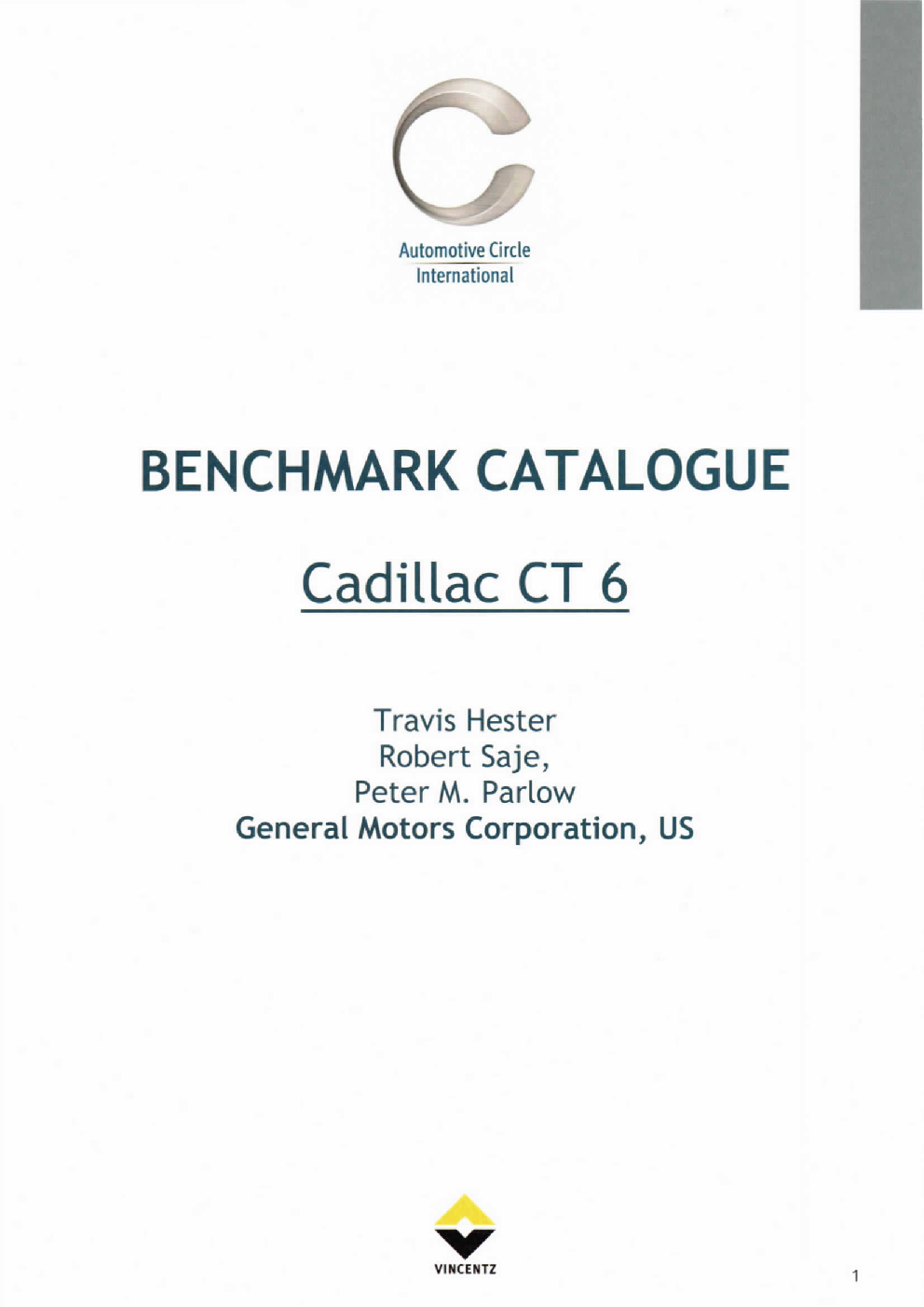 Automotive Circle International

BENCHMARK CATALOGUE

Cadillac CT 6

Travis Hester
Robert Saje,
Peter M. Parlow
General Motors Corporation, US

VINCENTZ

1